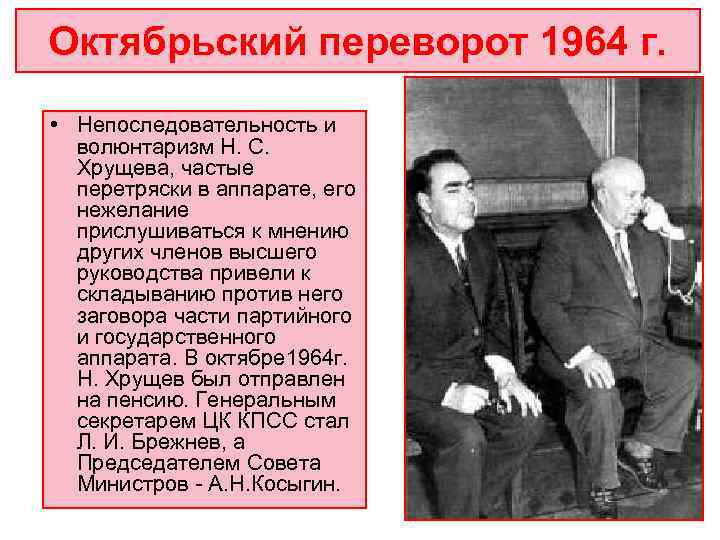 Октябрьский переворот 1964 г.

• Непоследовательность и волюнтаризм Н. С. Хрущева, частые перетряски в аппарате, его нежелание прислушиваться к мнению других членов высшего руководства привели к складыванию против него заговора части партийного и государственного аппарата. В октябре1964г. Н. Хрущев был отправлен на пенсию. Генеральным секретарем ЦК КПСС стал Л. И. Брежнев, а Председателем Совета Министров - А.Н.Косыгин.